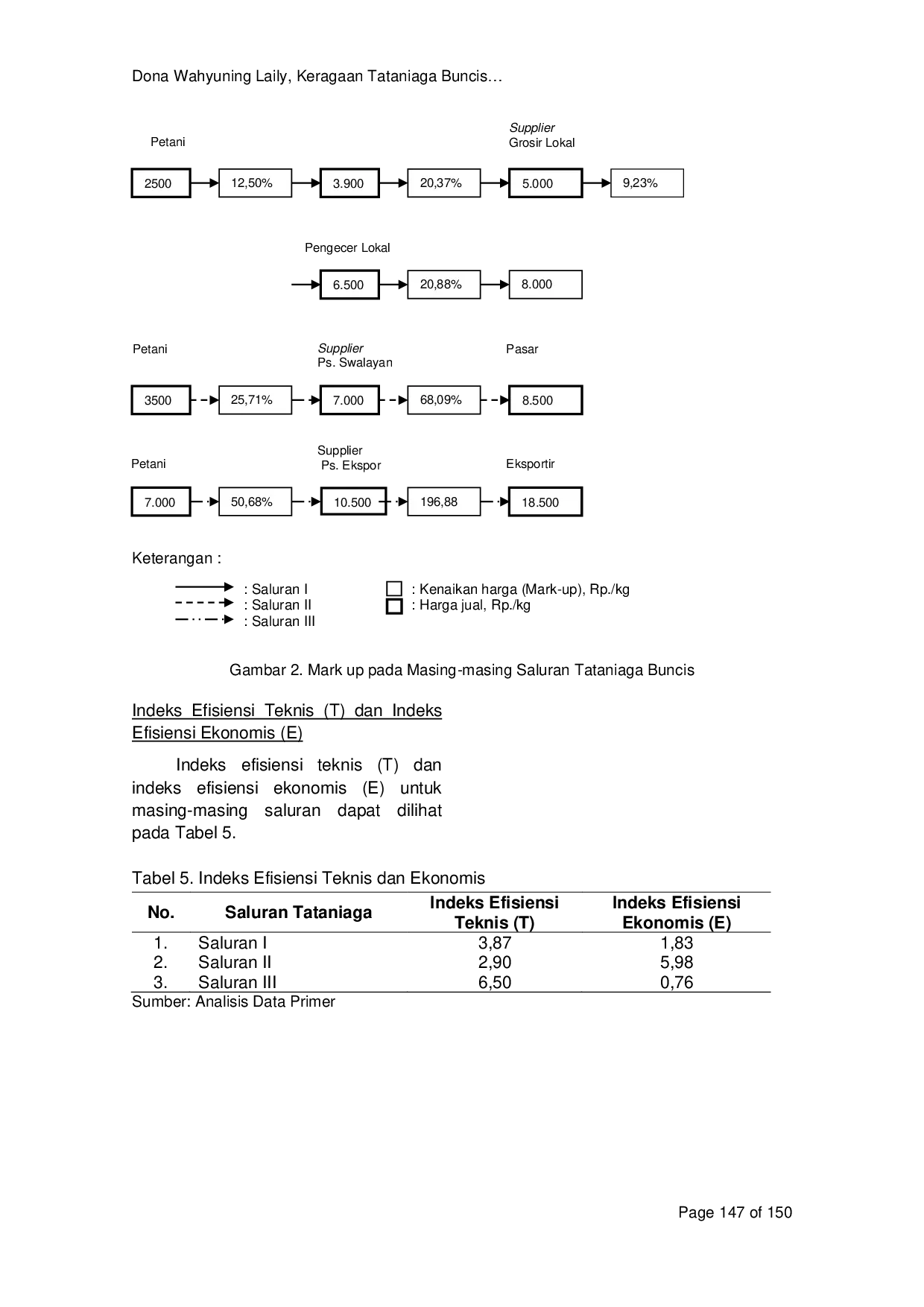 Dona Wahyuning Laily, Keragaan Tataniaga Buncis…

Petani

Supplier
Grosir Lokal

2500

12,50%

3.900

20,37%

5.000

9,23%

Pengecer Lokal

6.500

20,88%

8.000

Petani

Supplier
Ps. Swalayan

Pasar

3500

25,71%

7.000

68,09%

8.500

Petani

Supplier
Ps. Ekspor

Eksportir

7.000

50,68%

10.500

196,88

18.500

Keterangan :

: Saluran I
: Saluran II
: Saluran III

: Kenaikan harga (Mark-up), Rp./kg
: Harga jual, Rp./kg

Gambar 2. Mark up pada Masing-masing Saluran Tataniaga Buncis

Indeks Efisiensi Teknis (T) dan Indeks Efisiensi Ekonomis (E)

Indeks efisiensi teknis (T) dan indeks efisiensi ekonomis (E) untuk masing-masing saluran dapat dilihat pada Tabel 5.

Tabel 5. Indeks Efisiensi Teknis dan Ekonomis

| No. | Saluran Tataniaga | Indeks Efisiensi Teknis (T) | Indeks Efisiensi Ekonomis (E) |
|---|---|---|---|
| 1. | Saluran I | 3,87 | 1,83 |
| 2. | Saluran II | 2,90 | 5,98 |
| 3. | Saluran III | 6,50 | 0,76 |

Sumber: Analisis Data Primer

Page 147 of 150